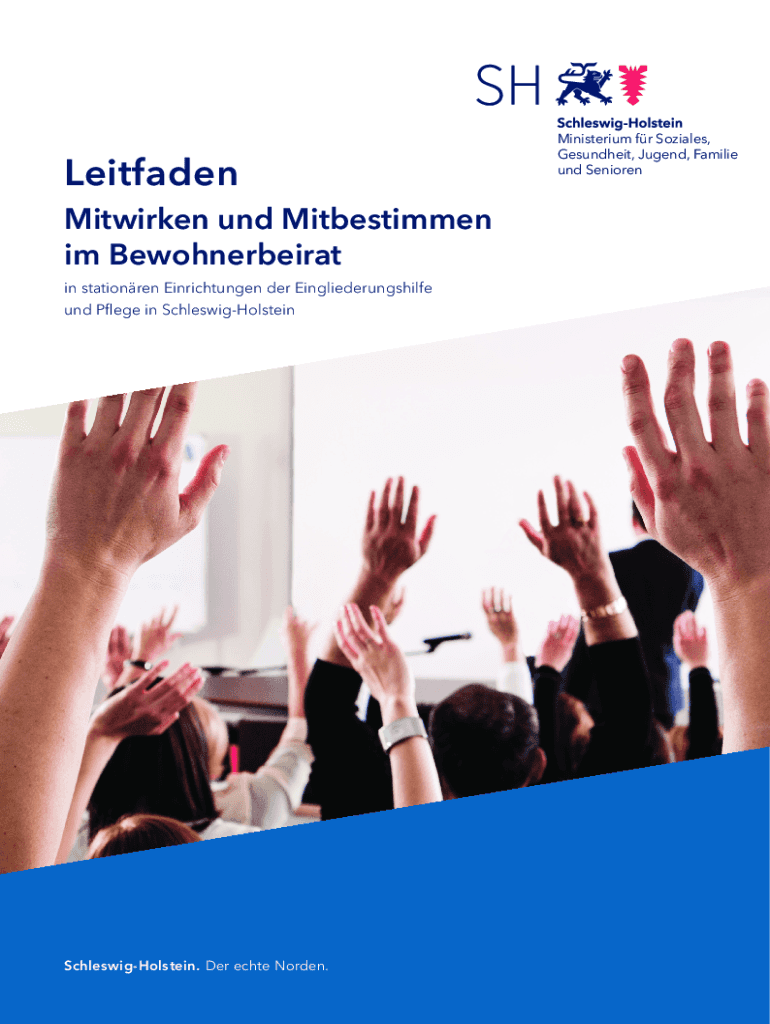 SH

Schleswig-Holstein
Ministerium für Soziales,
Gesundheit, Jugend, Familie
und Senioren

Leitfaden

Mitwirken und Mitbestimmen
im Bewohnerbeirat

in stationären Einrichtungen der Eingliederungshilfe
und Pflege in Schleswig-Holstein

Schleswig-Holstein. Der echte Norden.